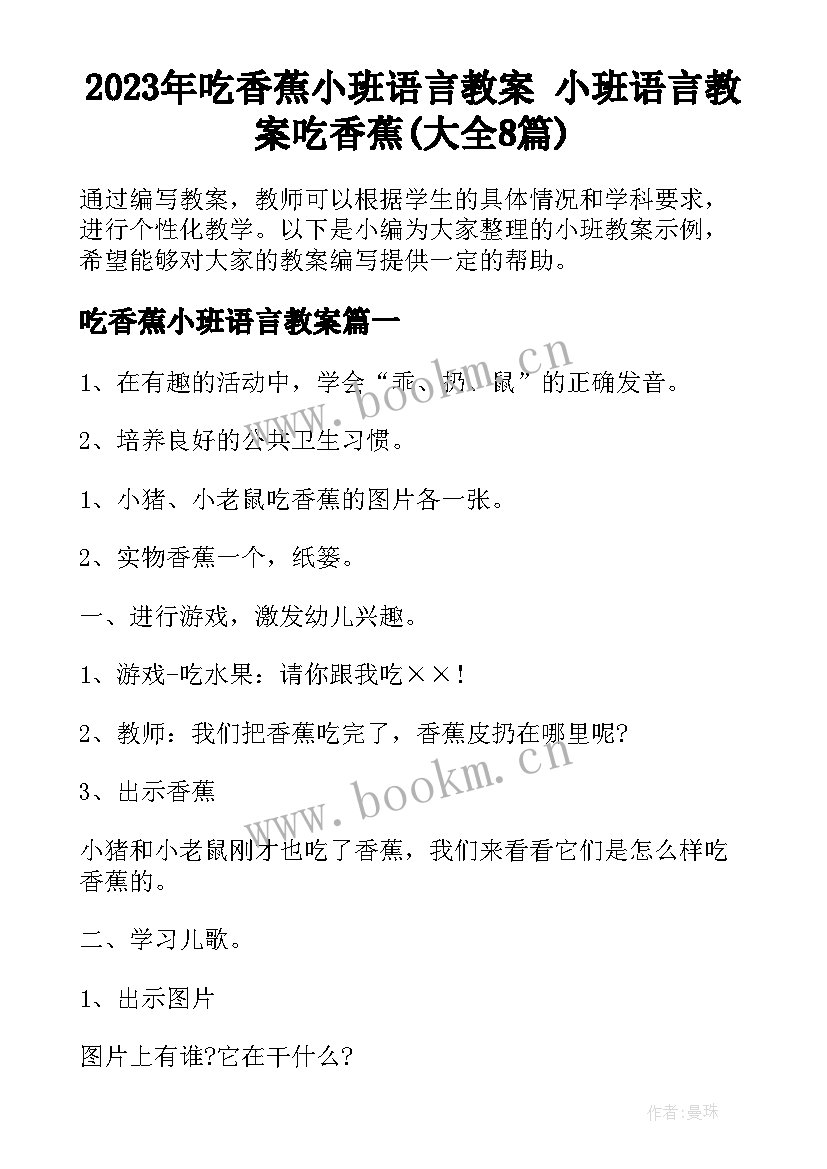 2023年吃香蕉小班语言教案 小班语言教案吃香蕉(大全8篇)

通过编写教案，教师可以根据学生的具体情况和学科要求，进行个性化教学。以下是小编为大家整理的小班教案示例，希望能够对大家的教案编写提供一定的帮助。

吃香蕉小班语言教案篇一

1、在有趣的活动中，学会“乖、扔、鼠”的正确发音。

2、培养良好的公共卫生习惯。

1、小猪、小老鼠吃香蕉的图片各一张。

2、实物香蕉一个，纸篓。

一、进行游戏，激发幼儿兴趣。

1、游戏-吃水果：请你跟我吃××！

2、教师：我们把香蕉吃完了，香蕉皮扔在哪里呢?

3、出示香蕉

小猪和小老鼠刚才也吃了香蕉，我们来看看它们是怎么样吃香蕉的。

二、学习儿歌。

1、出示图片

图片上有谁?它在干什么?

www.bookm.cn

www.bookm.cn

作者:曼珠